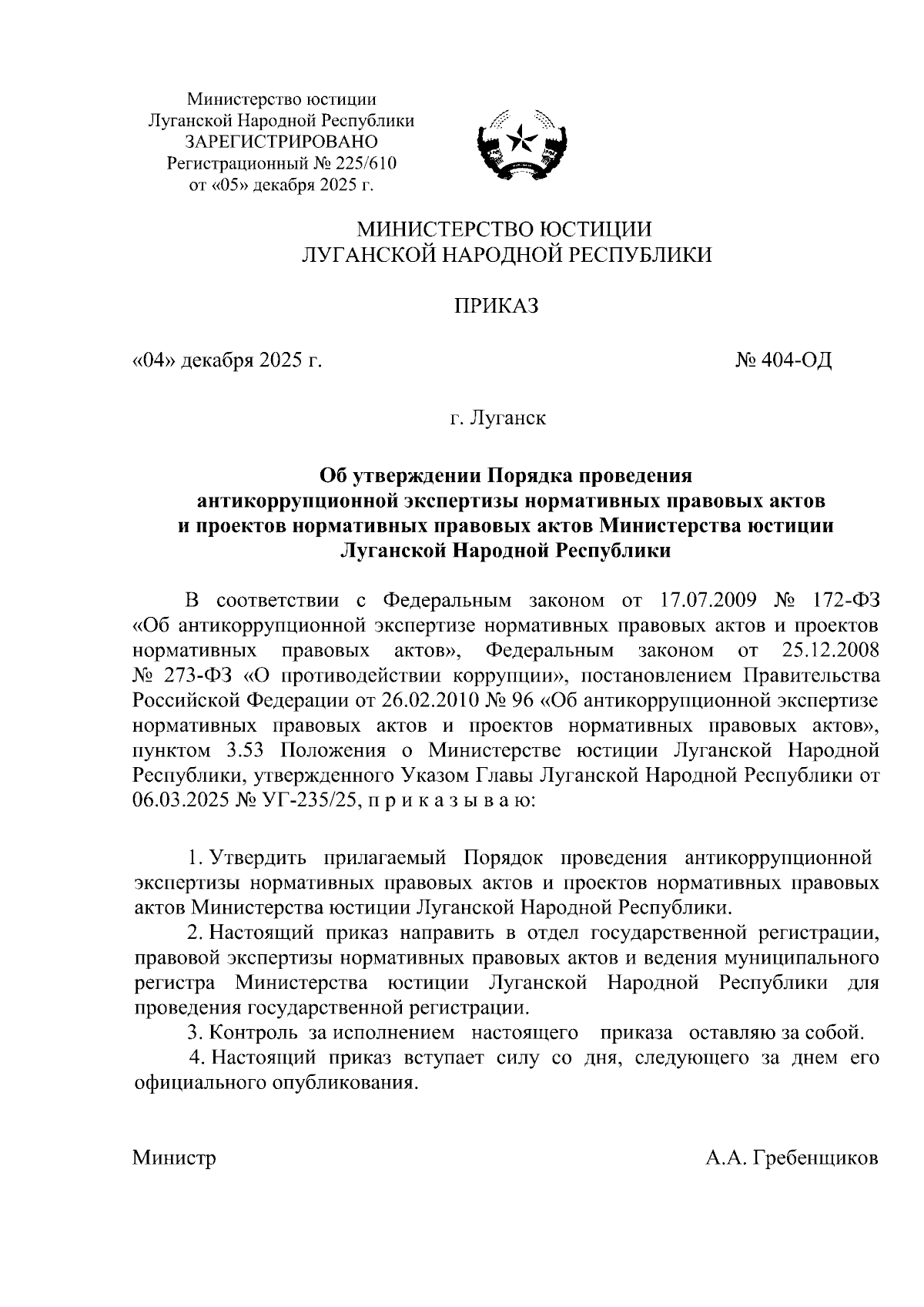 Министерство юстиции
Луганской Народной Республики
ЗАРЕГИСТРИРОВАНО
Регистрационный № 225/610
от «05» декабря 2025 г.

МИНИСТЕРСТВО ЮСТИЦИИ
ЛУГАНСКОЙ НАРОДНОЙ РЕСПУБЛИКИ

ПРИКАЗ

«04» декабря 2025 г.

№ 404-ОД

г. Луганск

Об утверждении Порядка проведения антикоррупционной экспертизы нормативных правовых актов и проектов нормативных правовых актов Министерства юстиции Луганской Народной Республики

В соответствии с Федеральным законом от 17.07.2009 № 172-ФЗ «Об антикоррупционной экспертизе нормативных правовых актов и проектов нормативных правовых актов», Федеральным законом от 25.12.2008 № 273-ФЗ «О противодействии коррупции», постановлением Правительства Российской Федерации от 26.02.2010 № 96 «Об антикоррупционной экспертизе нормативных правовых актов и проектов нормативных правовых актов», пунктом 3.53 Положения о Министерстве юстиции Луганской Народной Республики, утвержденного Указом Главы Луганской Народной Республики от 06.03.2025 № УГ-235/25, п р и к а з ы в а ю:

1. Утвердить прилагаемый Порядок проведения антикоррупционной экспертизы нормативных правовых актов и проектов нормативных правовых актов Министерства юстиции Луганской Народной Республики.

2. Настоящий приказ направить в отдел государственной регистрации, правовой экспертизы нормативных правовых актов и ведения муниципального регистра Министерства юстиции Луганской Народной Республики для проведения государственной регистрации.

3. Контроль за исполнением настоящего приказа оставляю за собой.

4. Настоящий приказ вступает силу со дня, следующего за днем его официального опубликования.

Министр

А.А. Гребенщиков